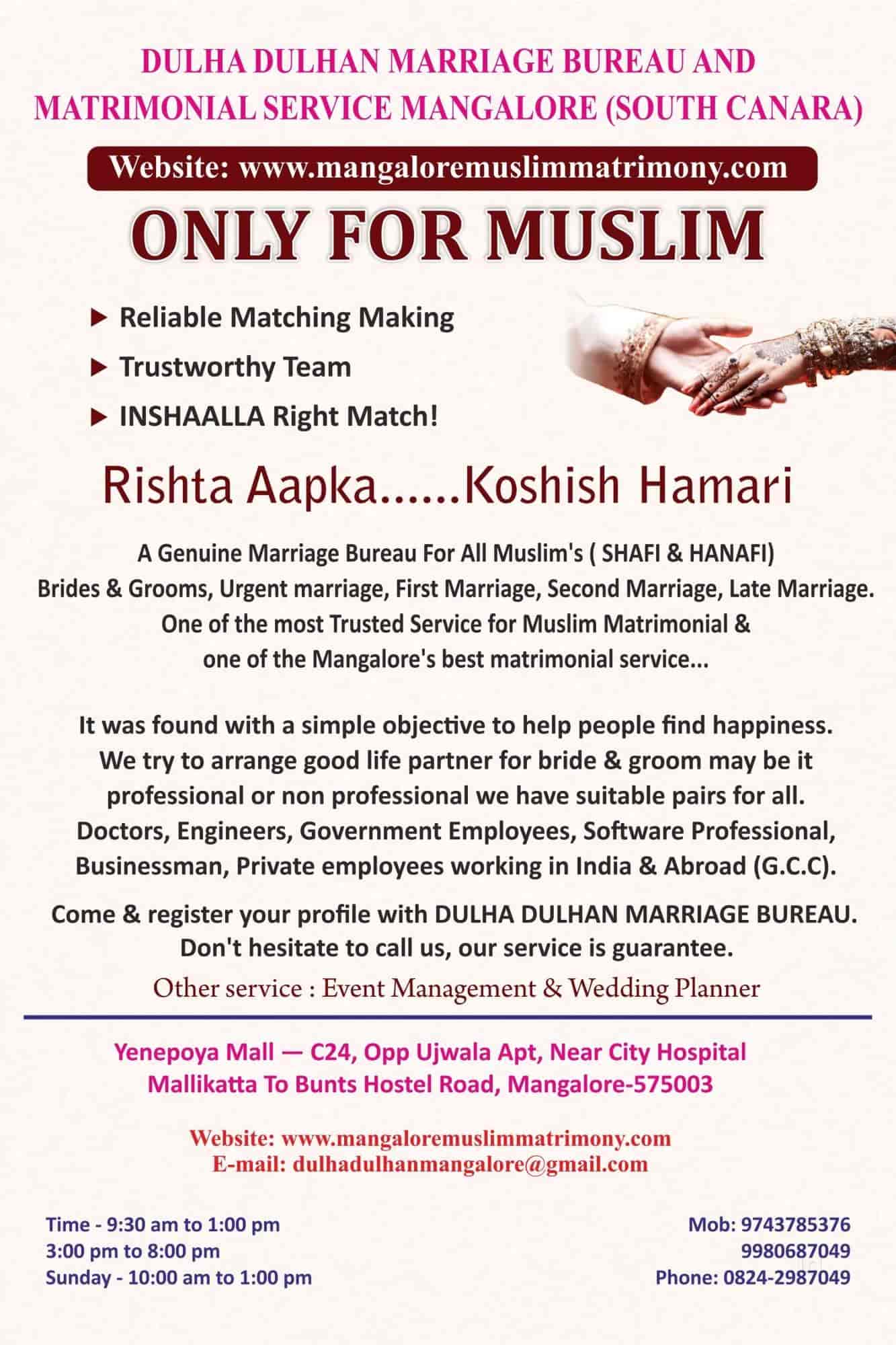 DULHA DULHAN MARRIAGE BUREAU AND MATRIMONIAL SERVICE MANGALORE (SOUTH CANARA)

Website: www.mangaloremuslimmatrimony.com

ONLY FOR MUSLIM

▶ Reliable Matching Making
▶ Trustworthy Team
▶ INSHAALLA Right Match!

Rishta Aapka......Koshish Hamari

A Genuine Marriage Bureau For All Muslim's ( SHAFI & HANAFI) Brides & Grooms, Urgent marriage, First Marriage, Second Marriage, Late Marriage. One of the most Trusted Service for Muslim Matrimonial & one of the Mangalore's best matrimonial service...

It was found with a simple objective to help people find happiness. We try to arrange good life partner for bride & groom may be it professional or non professional we have suitable pairs for all. Doctors, Engineers, Government Employees, Software Professional, Businessman, Private employees working in India & Abroad (G.C.C).

Come & register your profile with DULHA DULHAN MARRIAGE BUREAU. Don't hesitate to call us, our service is guarantee.

Other service : Event Management & Wedding Planner

Yenepoya Mall — C24, Opp Ujwala Apt, Near City Hospital
Mallikatta To Bunts Hostel Road, Mangalore-575003

Website: www.mangaloremuslimmatrimony.com
E-mail: dulhadulhanmangalore@gmail.com

Time - 9:30 am to 1:00 pm
3:00 pm to 8:00 pm
Sunday - 10:00 am to 1:00 pm

Mob: 9743785376
9980687049
Phone: 0824-2987049